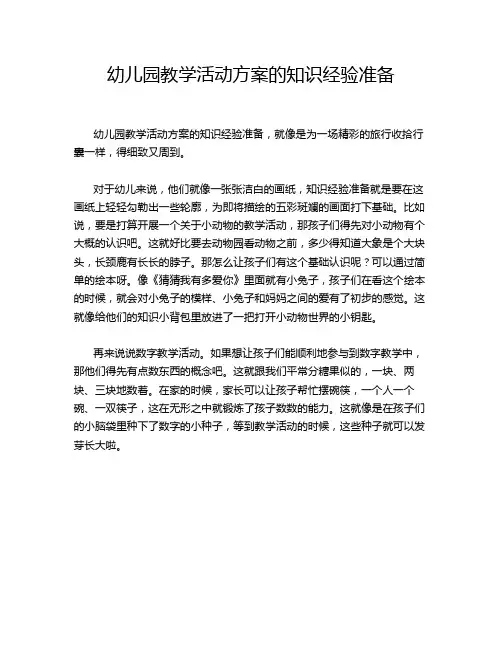 幼儿园教学活动方案的知识经验准备

幼儿园教学活动方案的知识经验准备，就像是为一场精彩的旅行收拾行囊一样，得细致又周到。

对于幼儿来说，他们就像一张张洁白的画纸，知识经验准备就是要在这画纸上轻轻勾勒出一些轮廓，为即将描绘的五彩斑斓的画面打下基础。比如说，要是打算开展一个关于小动物的教学活动，那孩子们得先对小动物有个大概的认识吧。这就好比要去动物园看动物之前，多少得知道大象是个大块头，长颈鹿有长长的脖子。那怎么让孩子们有这个基础认识呢？可以通过简单的绘本呀。像《猜猜我有多爱你》里面就有小兔子，孩子们在看这个绘本的时候，就会对小兔子的模样、小兔子和妈妈之间的爱有了初步的感觉。这就像给他们的知识小背包里放进了一把打开小动物世界的小钥匙。

再来说说数字教学活动。如果想让孩子们能顺利地参与到数字教学中，那他们得先有点数东西的概念吧。这就跟我们平常分糖果似的，一块、两块、三块地数着。在家的时候，家长可以让孩子帮忙摆碗筷，一个人一个碗、一双筷子，这在无形之中就锻炼了孩子数数的能力。这就像是在孩子们的小脑袋里种下了数字的小种子，等到教学活动的时候，这些种子就可以发芽长大啦。